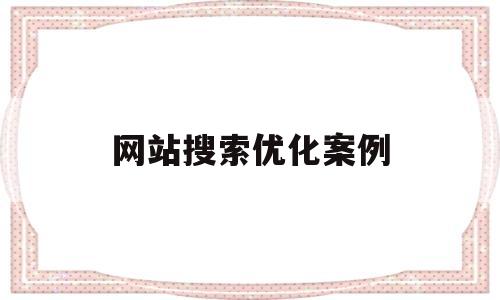 网站搜索优化案例